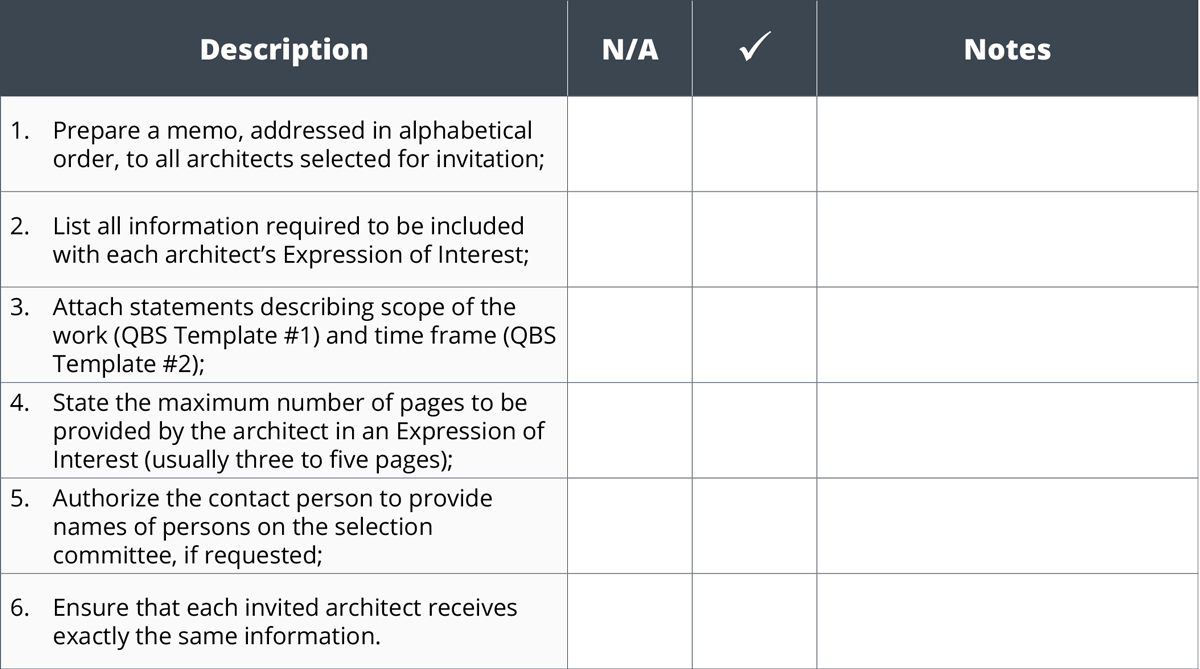 | Description | N/A | ✓ | Notes |
|---|---|---|---|
| 1. Prepare a memo, addressed in alphabetical order, to all architects selected for invitation; | | | |
| 2. List all information required to be included with each architect's Expression of Interest; | | | |
| 3. Attach statements describing scope of the work (QBS Template #1) and time frame (QBS Template #2); | | | |
| 4. State the maximum number of pages to be provided by the architect in an Expression of Interest (usually three to five pages); | | | |
| 5. Authorize the contact person to provide names of persons on the selection committee, if requested; | | | |
| 6. Ensure that each invited architect receives exactly the same information. | | | |